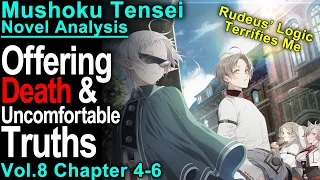 Mushoku Tensei
Novel Analysis

Offering Death & Uncomfortable Truths

Vol.8 Chapter 4-6

Rudeus' Logic Terrifies Me